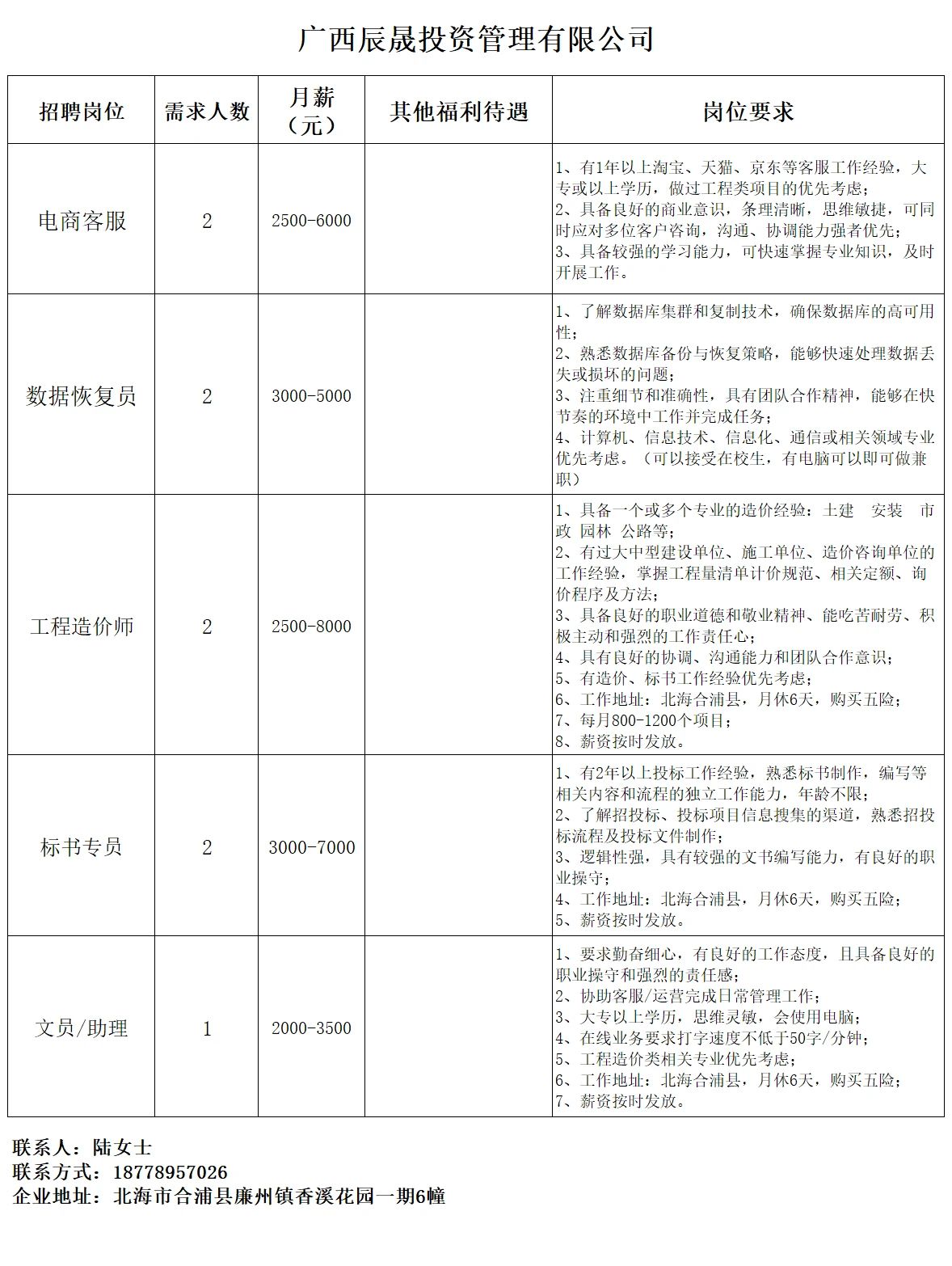 广西辰晟投资管理有限公司

| 招聘岗位 | 需求人数 | 月薪（元） | 其他福利待遇 | 岗位要求 |
|---|---|---|---|---|
| 电商客服 | 2 | 2500-6000 | | 1、有1年以上淘宝、天猫、京东等客服工作经验，大专或以上学历，做过工程类项目的优先考虑；2、具备良好的商业意识，条理清晰，思维敏捷，可同时应对多位客户咨询，沟通、协调能力强者优先；3、具备较强的学习能力，可快速掌握专业知识，及时开展工作。 |
| 数据恢复员 | 2 | 3000-5000 | | 1、了解数据库集群和复制技术，确保数据库的高可用性；2、熟悉数据库备份与恢复策略，能够快速处理数据丢失或损坏的问题；3、注重细节和准确性，具有团队合作精神，能够在快节奏的环境中工作并完成任务；4、计算机、信息技术、信息化、通信或相关领域专业优先考虑。（可以接受在校生，有电脑可以即可做兼职） |
| 工程造价师 | 2 | 2500-8000 | | 1、具备一个或多个专业的造价经验：土建 安装 市政 园林 公路等；2、有过大中型建设单位、施工单位、造价咨询单位的工作经验，掌握工程量清单计价规范、相关定额、询价程序及方法；3、具备良好的职业道德和敬业精神、能吃苦耐劳、积极主动和强烈的工作责任心；4、具有良好的协调、沟通能力和团队合作意识；5、有造价、标书工作经验优先考虑；6、工作地址：北海合浦县，月休6天，购买五险；7、每月800-1200个项目；8、薪资按时发放。 |
| 标书专员 | 2 | 3000-7000 | | 1、有2年以上投标工作经验，熟悉标书制作，编写等相关内容和流程的独立工作能力，年龄不限；2、了解招投标、投标项目信息搜集的渠道，熟悉招投标流程及投标文件制作；3、逻辑性强，具有较强的文书编写能力，有良好的职业操守；4、工作地址：北海合浦县，月休6天，购买五险；5、薪资按时发放。 |
| 文员/助理 | 1 | 2000-3500 | | 1、要求勤奋细心，有良好的工作态度，且具备良好的职业操守和强烈的责任感；2、协助客服/运营完成日常管理工作；3、大专以上学历，思维灵敏，会使用电脑；4、在线业务要求打字速度不低于50字/分钟；5、工程造价类相关专业优先考虑；6、工作地址：北海合浦县，月休6天，购买五险；7、薪资按时发放。 |

联系人：陆女士
联系方式：18778957026
企业地址：北海市合浦县廉州镇香溪花园一期6幢